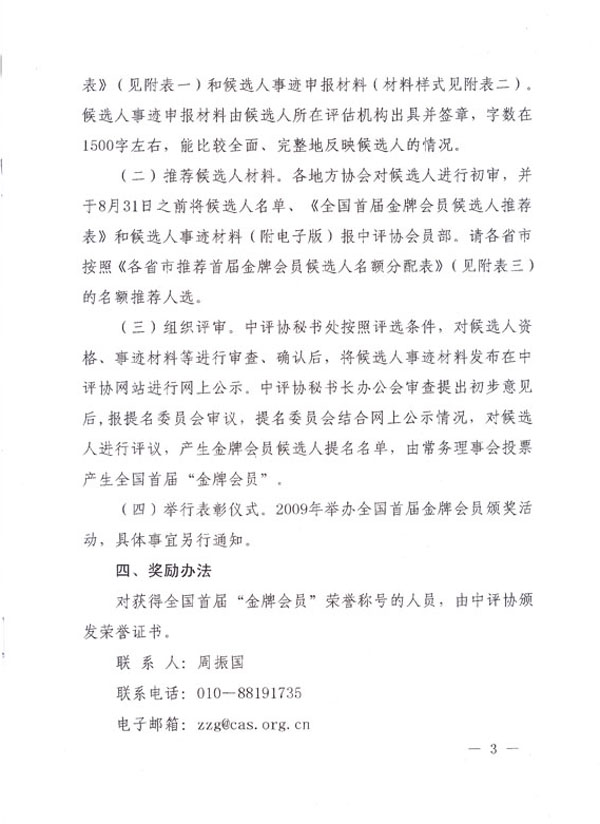 表》（见附表一）和候选人事迹申报材料（材料样式见附表二）。候选人事迹申报材料由候选人所在评估机构出具并签章，字数在1500字左右，能比较全面、完整地反映候选人的情况。

（二）推荐候选人材料。各地方协会对候选人进行初审，并于8月31日之前将候选人名单、《全国首届金牌会员候选人推荐表》和候选人事迹材料（附电子版）报中评协会员部。请各省市按照《各省市推荐首届金牌会员候选人名额分配表》（见附表三）的名额推荐人选。

（三）组织评审。中评协秘书处按照评选条件，对候选人资格、事迹材料等进行审查、确认后，将候选人事迹材料发布在中评协网站进行网上公示。中评协秘书长办公会审查提出初步意见后，报提名委员会审议，提名委员会结合网上公示情况，对候选人进行评议，产生金牌会员候选人提名名单，由常务理事会投票产生全国首届“金牌会员”。

（四）举行表彰仪式。2009年举办全国首届金牌会员颁奖活动，具体事宜另行通知。

四、奖励办法

对获得全国首届“金牌会员”荣誉称号的人员，由中评协颁发荣誉证书。

联 系 人：周振国

联系电话：010—88191735

电子邮箱：zzg@cas.org.cn

— 3 —